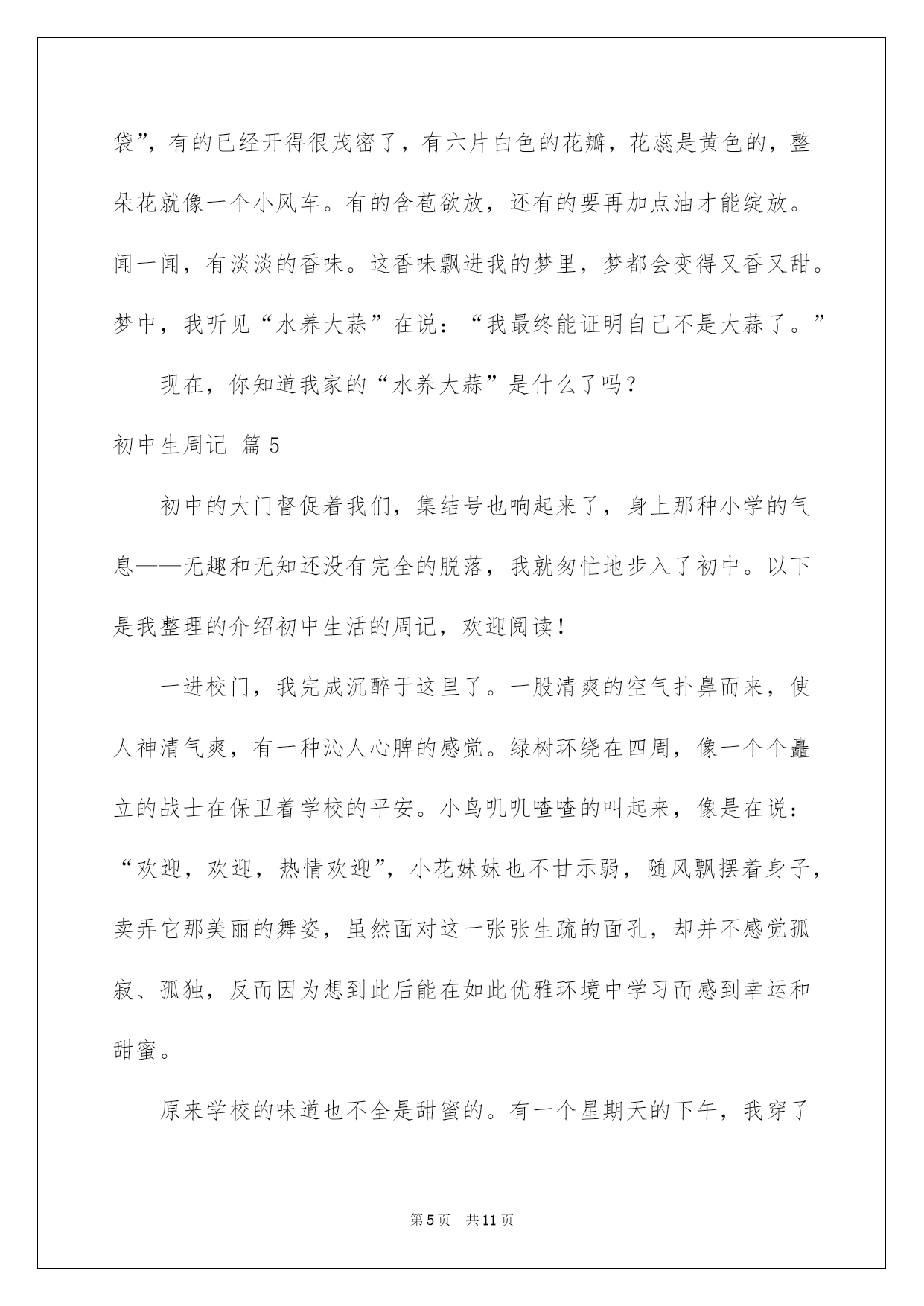 袋”，有的已经开得很茂密了，有六片白色的花瓣，花蕊是黄色的，整朵花就像一个小风车。有的含苞欲放，还有的要再加点油才能绽放。闻一闻，有淡淡的香味。这香味飘进我的梦里，梦都会变得又香又甜。梦中，我听见“水养大蒜”在说：“我最终能证明自己不是大蒜了。”

现在，你知道我家的“水养大蒜”是什么了吗？

初中生周记 篇5

初中的大门督促着我们，集结号也响起来了，身上那种小学的气息——无趣和无知还没有完全的脱落，我就匆忙地步入了初中。以下是我整理的介绍初中生活的周记，欢迎阅读！

一进校门，我完成沉醉于这里了。一股清爽的空气扑鼻而来，使人神清气爽，有一种沁人心脾的感觉。绿树环绕在四周，像一个个矗立的战士在保卫着学校的平安。小鸟叽叽喳喳的叫起来，像是在说：“欢迎，欢迎，热情欢迎”，小花妹妹也不甘示弱，随风飘摆着身子，卖弄它那美丽的舞姿，虽然面对这一张张生疏的面孔，却并不感觉孤寂、孤独，反而因为想到此后能在如此优雅环境中学习而感到幸运和甜蜜。

原来学校的味道也不全是甜蜜的。有一个星期天的下午，我穿了

第5页 共11页